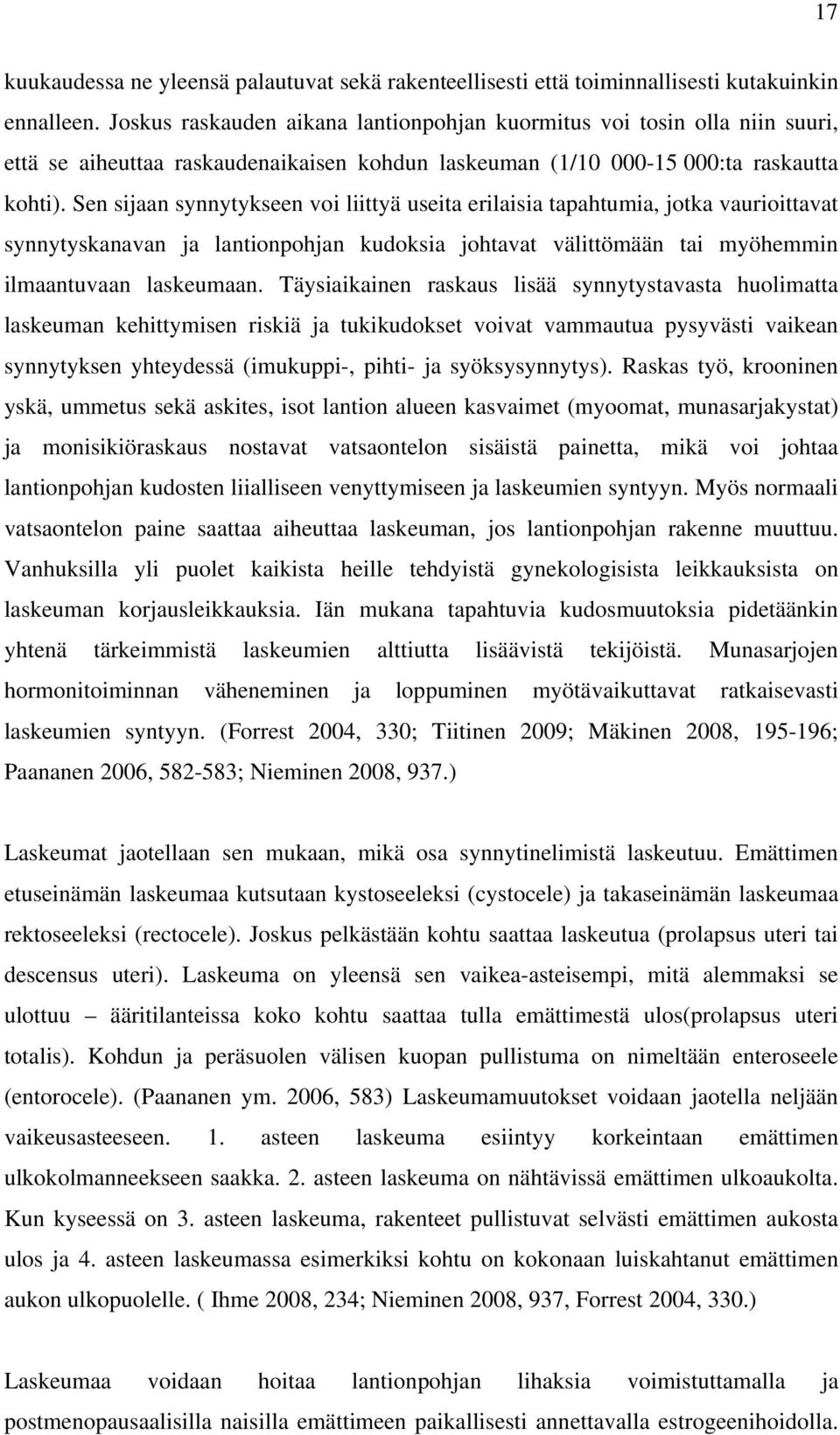 17

kuukaudessa ne yleensä palautuvat sekä rakenteellisesti että toiminnallisesti kutakuinkin ennalleen. Joskus raskauden aikana lantionpohjan kuormitus voi tosin olla niin suuri, että se aiheuttaa raskaudenaikaisen kohdun laskeuman (1/10 000-15 000:ta raskautta kohti). Sen sijaan synnytykseen voi liittyä useita erilaisia tapahtumia, jotka vaurioittavat synnytyskanavan ja lantionpohjan kudoksia johtavat välittömään tai myöhemmin ilmaantuvaan laskeumaan. Täysiaikainen raskaus lisää synnytystavasta huolimatta laskeuman kehittymisen riskiä ja tukikudokset voivat vammautua pysyvästi vaikean synnytyksen yhteydessä (imukuppi-, pihti- ja syöksysynnytys). Raskas työ, krooninen yskä, ummetus sekä askites, isot lantion alueen kasvaimet (myoomat, munasarjakystat) ja monisikiöraskaus nostavat vatsaontelon sisäistä painetta, mikä voi johtaa lantionpohjan kudosten liialliseen venyttymiseen ja laskeumien syntyyn. Myös normaali vatsaontelon paine saattaa aiheuttaa laskeuman, jos lantionpohjan rakenne muuttuu. Vanhuksilla yli puolet kaikista heille tehdyistä gynekologisista leikkauksista on laskeuman korjausleikkauksia. Iän mukana tapahtuvia kudosmuutoksia pidetäänkin yhtenä tärkeimmistä laskeumien alttiutta lisäävistä tekijöistä. Munasarjojen hormonitoiminnan väheneminen ja loppuminen myötävaikuttavat ratkaisevasti laskeumien syntyyn. (Forrest 2004, 330; Tiitinen 2009; Mäkinen 2008, 195-196; Paananen 2006, 582-583; Nieminen 2008, 937.)

Laskeumat jaotellaan sen mukaan, mikä osa synnytinelimistä laskeutuu. Emättimen etuseinämän laskeumaa kutsutaan kystoseeleksi (cystocele) ja takaseinämän laskeumaa rektoseeleksi (rectocele). Joskus pelkästään kohtu saattaa laskeutua (prolapsus uteri tai descensus uteri). Laskeuma on yleensä sen vaikea-asteisempi, mitä alemmaksi se ulottuu – ääritilanteissa koko kohtu saattaa tulla emättimestä ulos(prolapsus uteri totalis). Kohdun ja peräsuolen välisen kuopan pullistuma on nimeltään enteroseele (entorocele). (Paananen ym. 2006, 583) Laskeumamuutokset voidaan jaotella neljään vaikeusasteeseen. 1. asteen laskeuma esiintyy korkeintaan emättimen ulkokolmanneekseen saakka. 2. asteen laskeuma on nähtävissä emättimen ulkoaukolta. Kun kyseessä on 3. asteen laskeuma, rakenteet pullistuvat selvästi emättimen aukosta ulos ja 4. asteen laskeumassa esimerkiksi kohtu on kokonaan luiskahtanut emättimen aukon ulkopuolelle. ( Ihme 2008, 234; Nieminen 2008, 937, Forrest 2004, 330.)

Laskeumaa voidaan hoitaa lantionpohjan lihaksia voimistuttamalla ja postmenopausaalisilla naisilla emättimeen paikallisesti annettavalla estrogeenihoidolla.